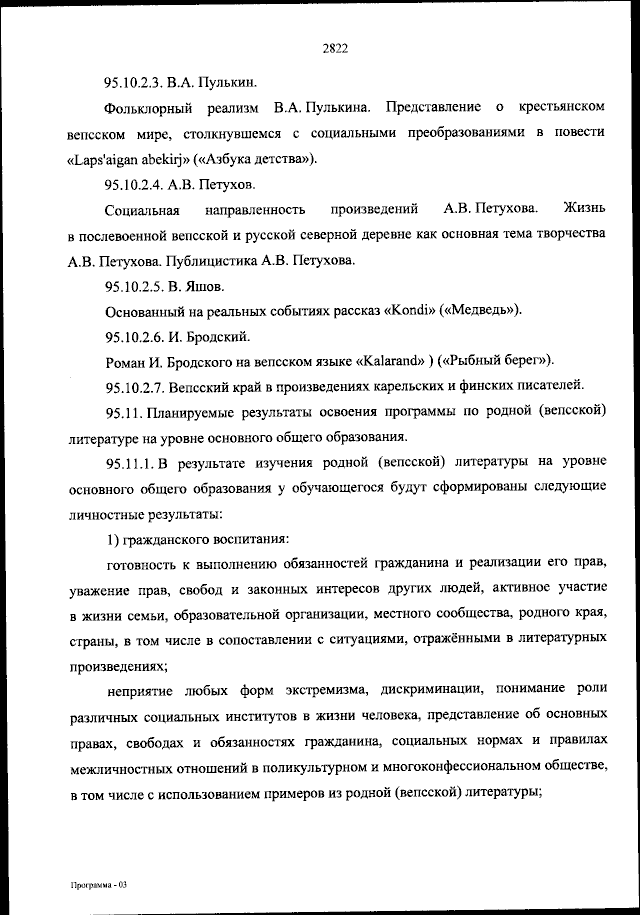 2822

95.10.2.3. В.А. Пулькин.

Фольклорный реализм В.А. Пулькина. Представление о крестьянском вепсском мире, столкнувшемся с социальными преобразованиями в повести «Laps'aigan abekirj» («Азбука детства»).

95.10.2.4. А.В. Петухов.

Социальная направленность произведений А.В. Петухова. Жизнь в послевоенной вепсской и русской северной деревне как основная тема творчества А.В. Петухова. Публицистика А.В. Петухова.

95.10.2.5. В. Яшов.

Основанный на реальных событиях рассказ «Kondi» («Медведь»).

95.10.2.6. И. Бродский.

Роман И. Бродского на вепсском языке «Kalarand» ) («Рыбный берег»).

95.10.2.7. Вепсский край в произведениях карельских и финских писателей.

95.11. Планируемые результаты освоения программы по родной (вепсской) литературе на уровне основного общего образования.

95.11.1. В результате изучения родной (вепсской) литературы на уровне основного общего образования у обучающегося будут сформированы следующие личностные результаты:

1) гражданского воспитания:

готовность к выполнению обязанностей гражданина и реализации его прав, уважение прав, свобод и законных интересов других людей, активное участие в жизни семьи, образовательной организации, местного сообщества, родного края, страны, в том числе в сопоставлении с ситуациями, отражёнными в литературных произведениях;

неприятие любых форм экстремизма, дискриминации, понимание роли различных социальных институтов в жизни человека, представление об основных правах, свободах и обязанностях гражданина, социальных нормах и правилах межличностных отношений в поликультурном и многоконфессиональном обществе, в том числе с использованием примеров из родной (вепсской) литературы;

Программа - 03